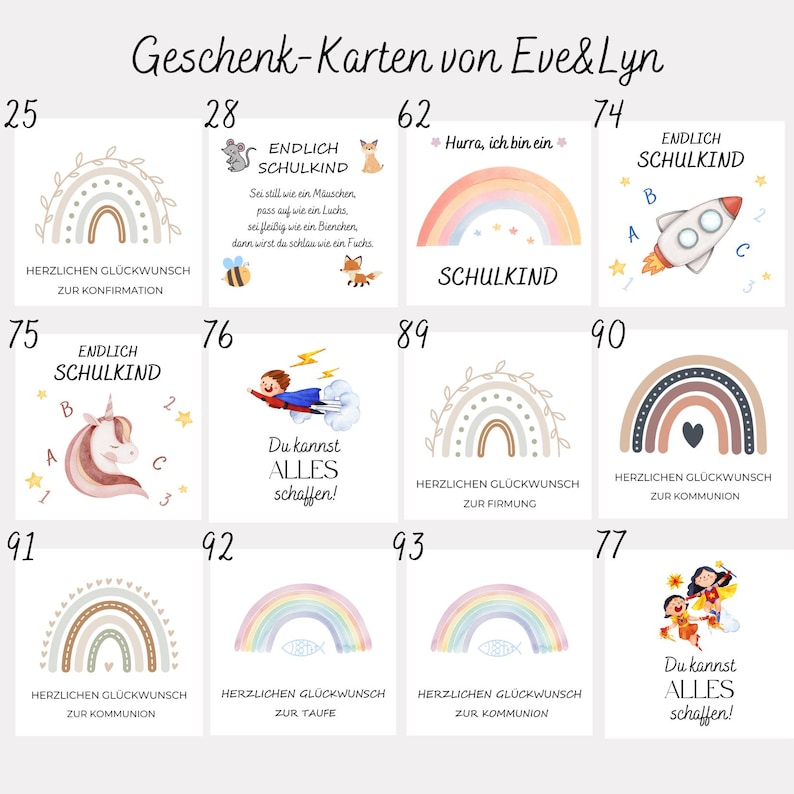 Geschenk-Karten von Eve&Lyn

25

HERZLICHEN GLÜCKWUNSCH
ZUR KONFIRMATION

28

ENDLICH SCHULKIND

Sei still wie ein Mäuschen, pass auf wie ein Luchs, sei fleißig wie ein Bienchen, dann wirst du schlau wie ein Fuchs.

62

Hurra, ich bin ein

SCHULKIND

74

ENDLICH SCHULKIND

A B C 1 2 3

75

ENDLICH SCHULKIND

A B C 1 2 3

76

Du kannst ALLES schaffen!

89

HERZLICHEN GLÜCKWUNSCH
ZUR FIRMUNG

90

HERZLICHEN GLÜCKWUNSCH
ZUR KOMMUNION

91

HERZLICHEN GLÜCKWUNSCH
ZUR KOMMUNION

92

HERZLICHEN GLÜCKWUNSCH
ZUR TAUFE

93

HERZLICHEN GLÜCKWUNSCH
ZUR KOMMUNION

77

Du kannst ALLES schaffen!